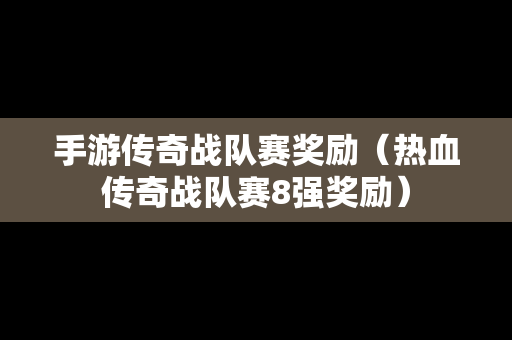 手游传奇战队赛奖励（热血传奇战队赛8强奖励）